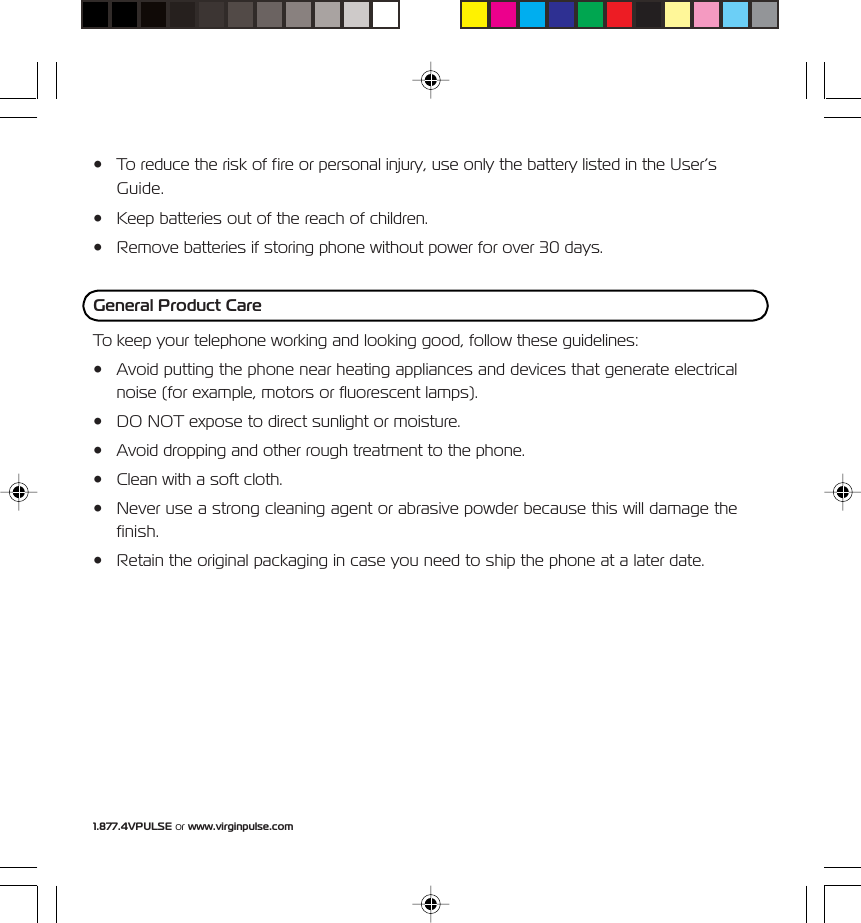 • To reduce the risk of fire or personal injury, use only the battery listed in the User's Guide.
• Keep batteries out of the reach of children.
• Remove batteries if storing phone without power for over 30 days.

General Product Care

To keep your telephone working and looking good, follow these guidelines:
• Avoid putting the phone near heating appliances and devices that generate electrical noise (for example, motors or fluorescent lamps).
• DO NOT expose to direct sunlight or moisture.
• Avoid dropping and other rough treatment to the phone.
• Clean with a soft cloth.
• Never use a strong cleaning agent or abrasive powder because this will damage the finish.
• Retain the original packaging in case you need to ship the phone at a later date.

1.877.4VPULSE or www.virginpulse.com